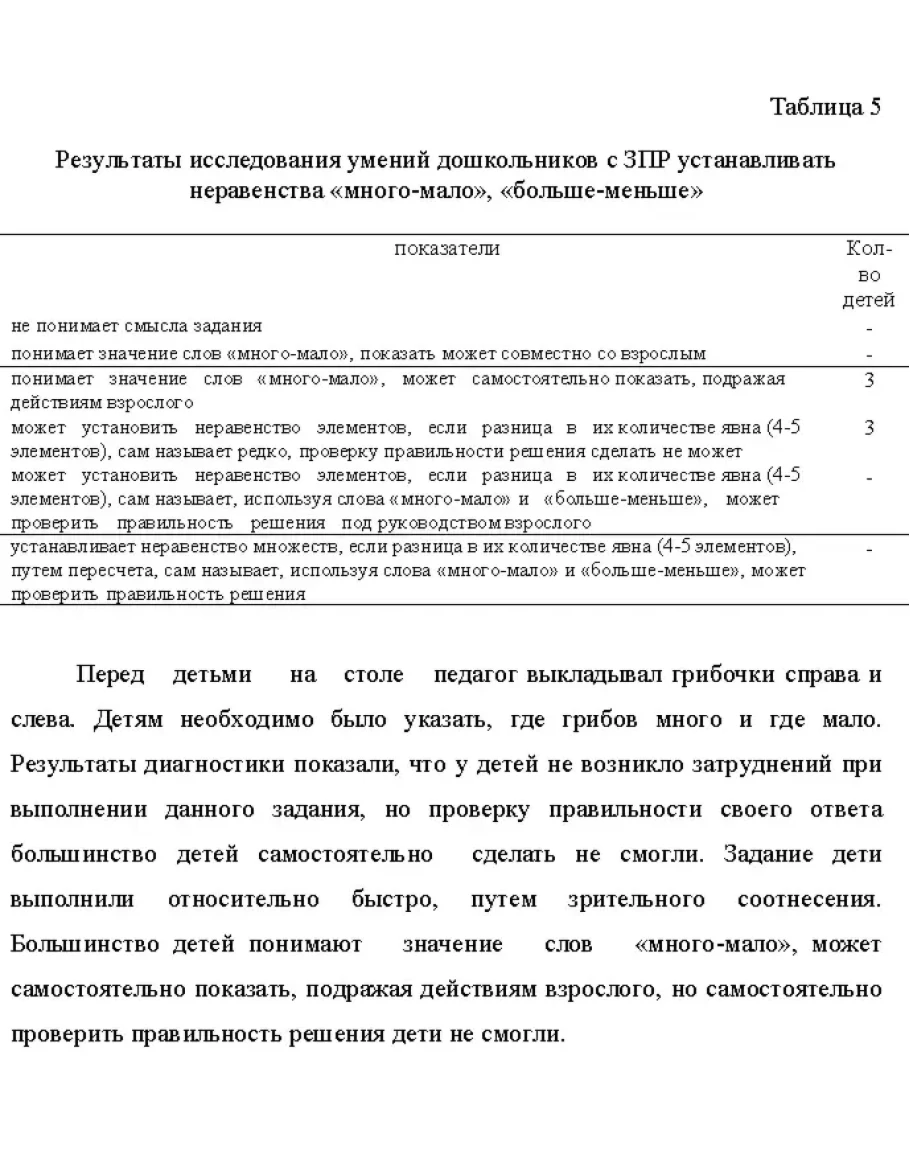 Таблица 5

Результаты исследования умений дошкольников с ЗПР устанавливать неравенства «много-мало», «больше-меньше»

| показатели | Кол-во детей |
|---|---|
| не понимает смысла задания | - |
| понимает значение слов «много-мало», показать может совместно со взрослым | - |
| понимает значение слов «много-мало», может самостоятельно показать, подражая действиям взрослого | 3 |
| может установить неравенство элементов, если разница в их количестве явна (4-5 элементов), сам называет редко, проверку правильности решения сделать не может | 3 |
| может установить неравенство элементов, если разница в их количестве явна (4-5 элементов), сам называет, используя слова «много-мало» и «больше-меньше», может проверить правильность решения под руководством взрослого | - |
| устанавливает неравенство множеств, если разница в их количестве явна (4-5 элементов), путем пересчета, сам называет, используя слова «много-мало» и «больше-меньше», может проверить правильность решения | - |

Перед детьми на столе педагог выкладывал грибочки справа и слева. Детям необходимо было указать, где грибов много и где мало. Результаты диагностики показали, что у детей не возникло затруднений при выполнении данного задания, но проверку правильности своего ответа большинство детей самостоятельно сделать не смогли. Задание дети выполнили относительно быстро, путем зрительного соотнесения. Большинство детей понимают значение слов «много-мало», может самостоятельно показать, подражая действиям взрослого, но самостоятельно проверить правильность решения дети не смогли.